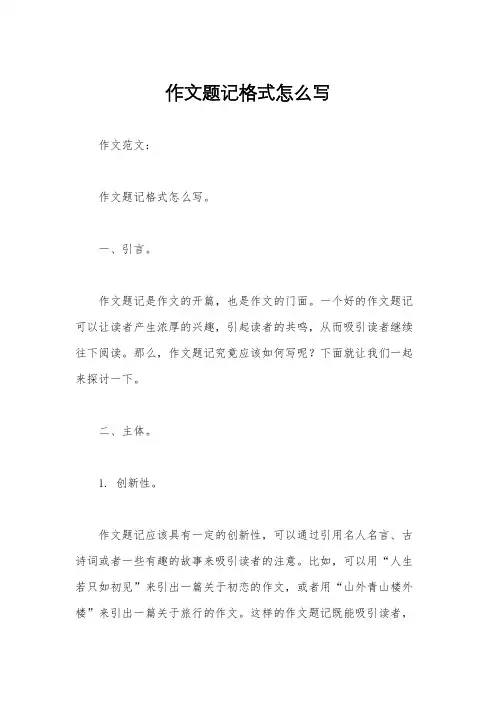 作文题记格式怎么写

作文范文：

作文题记格式怎么写。

一、引言。

作文题记是作文的开篇，也是作文的门面。一个好的作文题记可以让读者产生浓厚的兴趣，引起读者的共鸣，从而吸引读者继续往下阅读。那么，作文题记究竟应该如何写呢？下面就让我们一起来探讨一下。

二、主体。

1. 创新性。

作文题记应该具有一定的创新性，可以通过引用名人名言、古诗词或者一些有趣的故事来吸引读者的注意。比如，可以用“人生若只如初见”来引出一篇关于初恋的作文，或者用“山外青山楼外楼”来引出一篇关于旅行的作文。这样的作文题记既能吸引读者，